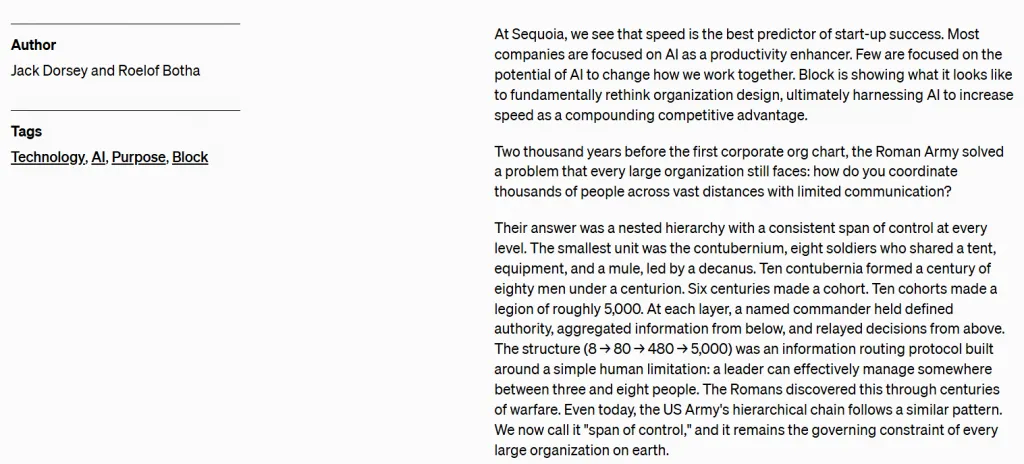 Author
Jack Dorsey and Roelof Botha

Tags
Technology, AI, Purpose, Block

At Sequoia, we see that speed is the best predictor of start-up success. Most companies are focused on AI as a productivity enhancer. Few are focused on the potential of AI to change how we work together. Block is showing what it looks like to fundamentally rethink organization design, ultimately harnessing AI to increase speed as a compounding competitive advantage.

Two thousand years before the first corporate org chart, the Roman Army solved a problem that every large organization still faces: how do you coordinate thousands of people across vast distances with limited communication?

Their answer was a nested hierarchy with a consistent span of control at every level. The smallest unit was the contubernium, eight soldiers who shared a tent, equipment, and a mule, led by a decanus. Ten contubernia formed a century of eighty men under a centurion. Six centuries made a cohort. Ten cohorts made a legion of roughly 5,000. At each layer, a named commander held defined authority, aggregated information from below, and relayed decisions from above. The structure (8 → 80 → 480 → 5,000) was an information routing protocol built around a simple human limitation: a leader can effectively manage somewhere between three and eight people. The Romans discovered this through centuries of warfare. Even today, the US Army's hierarchical chain follows a similar pattern. We now call it "span of control," and it remains the governing constraint of every large organization on earth.